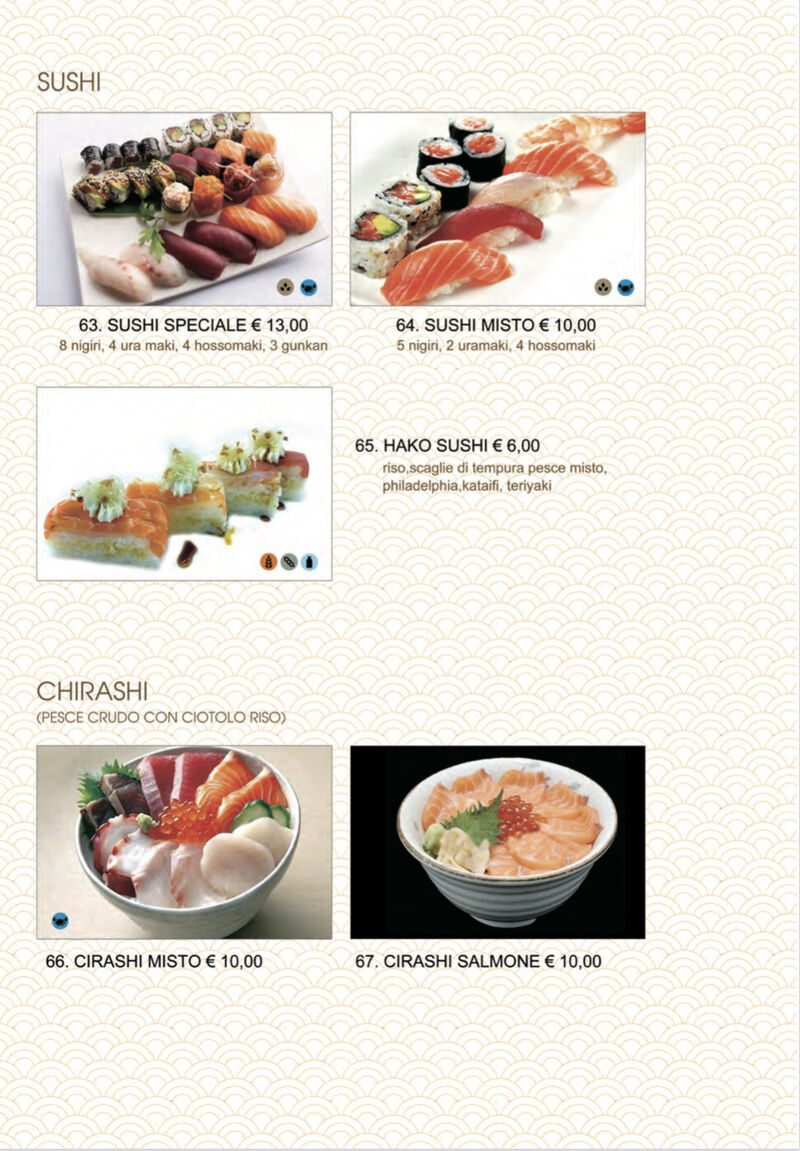 SUSHI

63. SUSHI SPECIALE € 13,00
8 nigiri, 4 ura maki, 4 hossomaki, 3 gunkan

64. SUSHI MISTO € 10,00
5 nigiri, 2 uramaki, 4 hossomaki

65. HAKO SUSHI € 6,00
riso,scaglie di tempura pesce misto, philadelphia,kataifi, teriyaki

CHIRASHI
(PESCE CRUDO CON CIOTOLO RISO)

66. CIRASHI MISTO € 10,00

67. CIRASHI SALMONE € 10,00